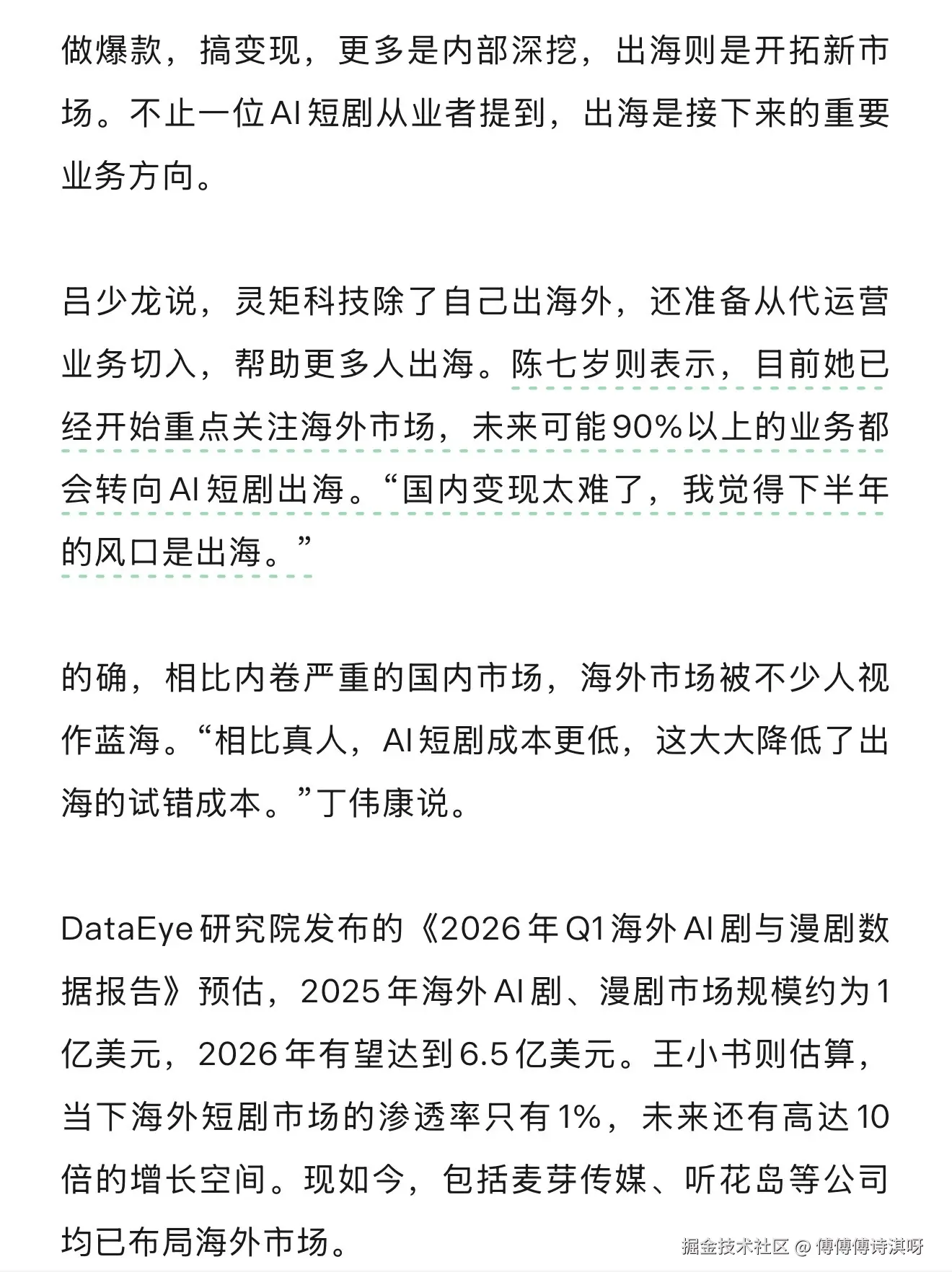 做爆款，搞变现，更多是内部深挖，出海则是开拓新市场。不止一位AI短剧从业者提到，出海是接下来的重要业务方向。

吕少龙说，灵矩科技除了自己出海外，还准备从代运营业务切入，帮助更多人出海。陈七岁则表示，目前她已经开始重点关注海外市场，未来可能90%以上的业务都会转向AI短剧出海。“国内变现太难了，我觉得下半年的风口是出海。”

的确，相比内卷严重的国内市场，海外市场被不少人视作蓝海。“相比真人，AI短剧成本更低，这大大降低了出海的试错成本。”丁伟康说。

DataEye研究院发布的《2026年Q1海外AI剧与漫剧数据报告》预估，2025年海外AI剧、漫剧市场规模约为1亿美元，2026年有望达到6.5亿美元。王小书则估算，当下海外短剧市场的渗透率只有1%，未来还有高达10倍的增长空间。现如今，包括麦芽传媒、听花岛等公司均已布局海外市场。

掘金技术社区 @ 傅傅傅诗淇呀